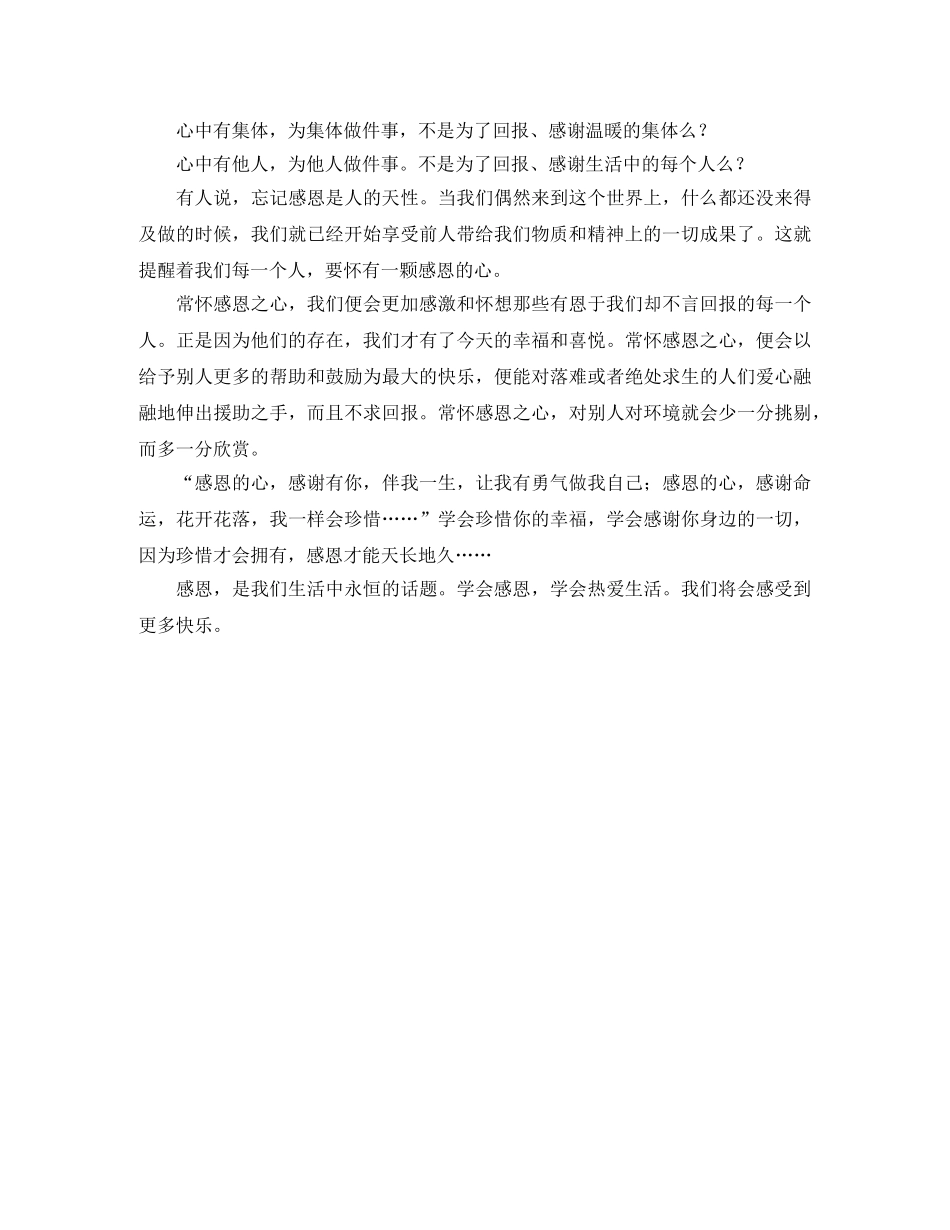 心中有集体，为集体做件事，不是为了回报、感谢温暖的集体么？

心中有他人，为他人做件事。不是为了回报、感谢生活中的每个人么？

有人说，忘记感恩是人的天性。当我们偶然来到这个世界上，什么都还没来得及做的时候，我们就已经开始享受前人带给我们物质和精神上的一切成果了。这就提醒着我们每一个人，要怀有一颗感恩的心。

常怀感恩之心，我们便会更加感激和怀想那些有恩于我们却不言回报的每一个人。正是因为他们的存在，我们才有了今天的幸福和喜悦。常怀感恩之心，便会以给予别人更多的帮助和鼓励为最大的快乐，便能对落难或者绝处求生的人们爱心融融地伸出援助之手，而且不求回报。常怀感恩之心，对别人对环境就会少一分挑剔，而多一分欣赏。

“感恩的心，感谢有你，伴我一生，让我有勇气做我自己；感恩的心，感谢命运，花开花落，我一样会珍惜……”学会珍惜你的幸福，学会感谢你身边的一切，因为珍惜才会拥有，感恩才能天长地久……

感恩，是我们生活中永恒的话题。学会感恩，学会热爱生活。我们将会感受到更多快乐。